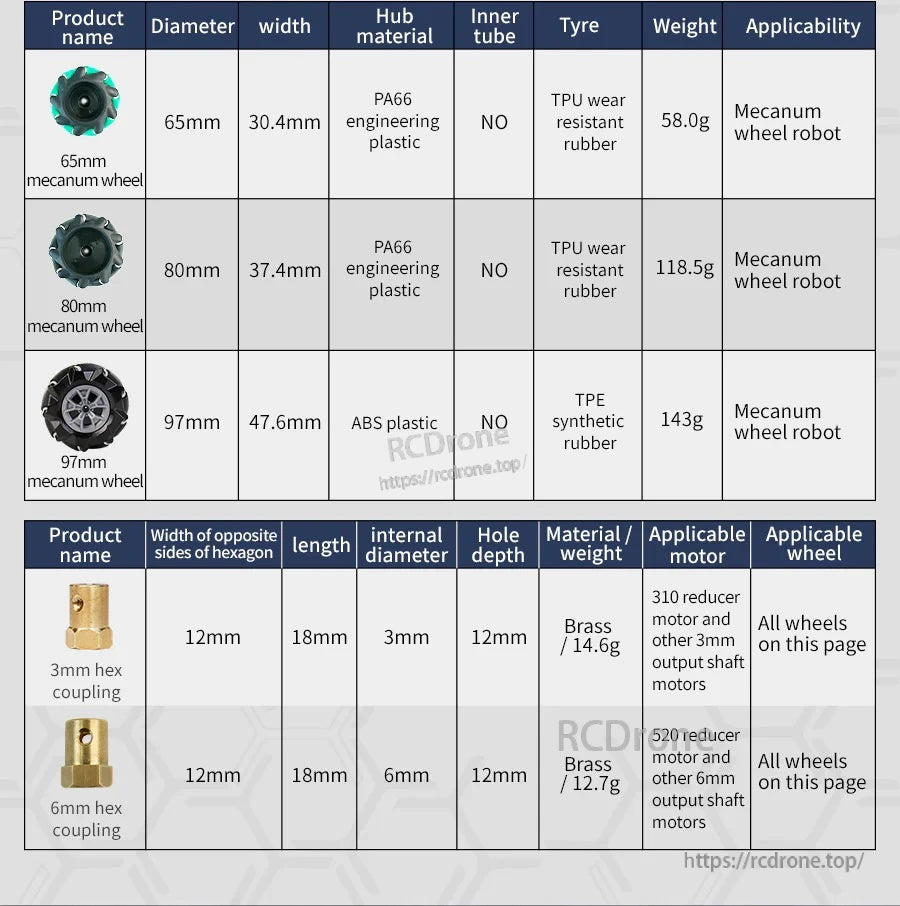 | Product name | Diameter | width | Hub material | Inner tube | Tyre | Weight | Applicability |
|---|---|---|---|---|---|---|---|
| 65mm mecanum wheel | 65mm | 30.4mm | PA66 engineering plastic | NO | TPU wear resistant rubber | 58.0g | Mecanum wheel robot |
| 80mm mecanum wheel | 80mm | 37.4mm | PA66 engineering plastic | NO | TPU wear resistant rubber | 118.5g | Mecanum wheel robot |
| 97mm mecanum wheel | 97mm | 47.6mm | ABS plastic | NO | TPE synthetic rubber | 143g | Mecanum wheel robot |

RCDrone
https://rcdrone.top/

| Product name | Width of opposite sides of hexagon | length | internal diameter | Hole depth | Material / weight | Applicable motor | Applicable wheel |
|---|---|---|---|---|---|---|---|
| 3mm hex coupling | 12mm | 18mm | 3mm | 12mm | Brass / 14.6g | 310 reducer motor and other 3mm output shaft motors | All wheels on this page |
| 6mm hex coupling | 12mm | 18mm | 6mm | 12mm | Brass / 12.7g | 520 reducer motor and other 6mm output shaft motors | All wheels on this page |

RCDrone
https://rcdrone.top/